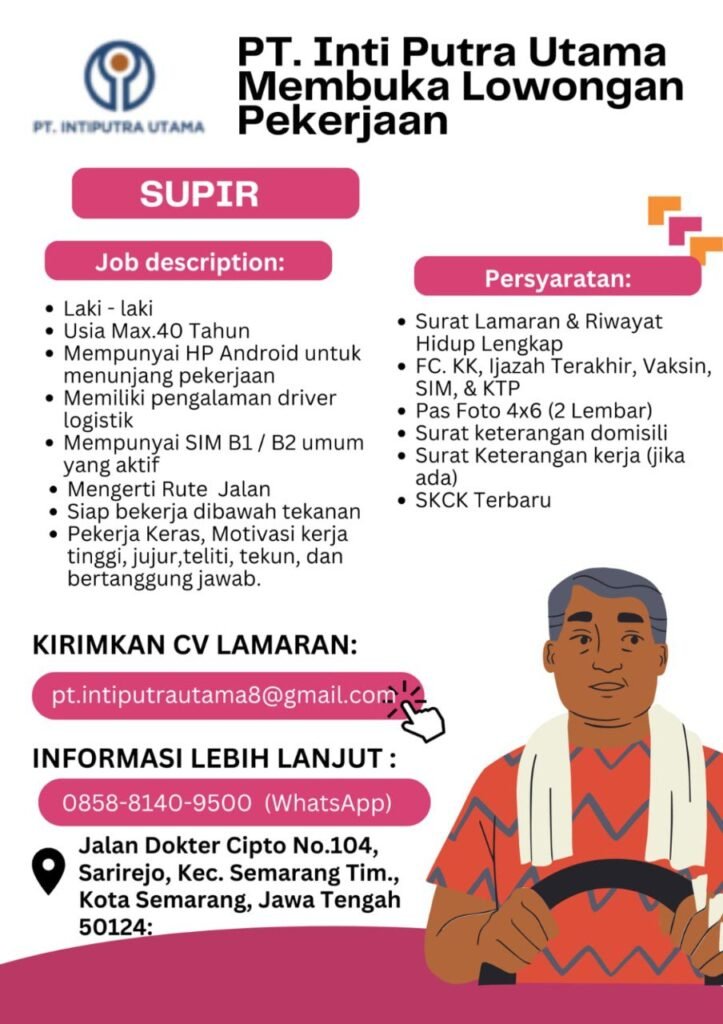 PT. INTIPUTRA UTAMA

PT. Inti Putra Utama Membuka Lowongan Pekerjaan

SUPIR

Job description:

- Laki - laki
- Usia Max.40 Tahun
- Mempunyai HP Android untuk menunjang pekerjaan
- Memiliki pengalaman driver logistik
- Mempunyai SIM B1 / B2 umum yang aktif
- Mengerti Rute Jalan
- Siap bekerja dibawah tekanan
- Pekerja Keras, Motivasi kerja tinggi, jujur,teliti, tekun, dan bertanggung jawab.

Persyaratan:

- Surat Lamaran & Riwayat Hidup Lengkap
- FC. KK, Ijazah Terakhir, Vaksin, SIM, & KTP
- Pas Foto 4x6 (2 Lembar)
- Surat keterangan domisili
- Surat Keterangan kerja (jika ada)
- SKCK Terbaru

KIRIMKAN CV LAMARAN:

pt.intiputrautama8@gmail.com

INFORMASI LEBIH LANJUT :

0858-8140-9500 (WhatsApp)

Jalan Dokter Cipto No.104, Sarirejo, Kec. Semarang Tim., Kota Semarang, Jawa Tengah 50124: